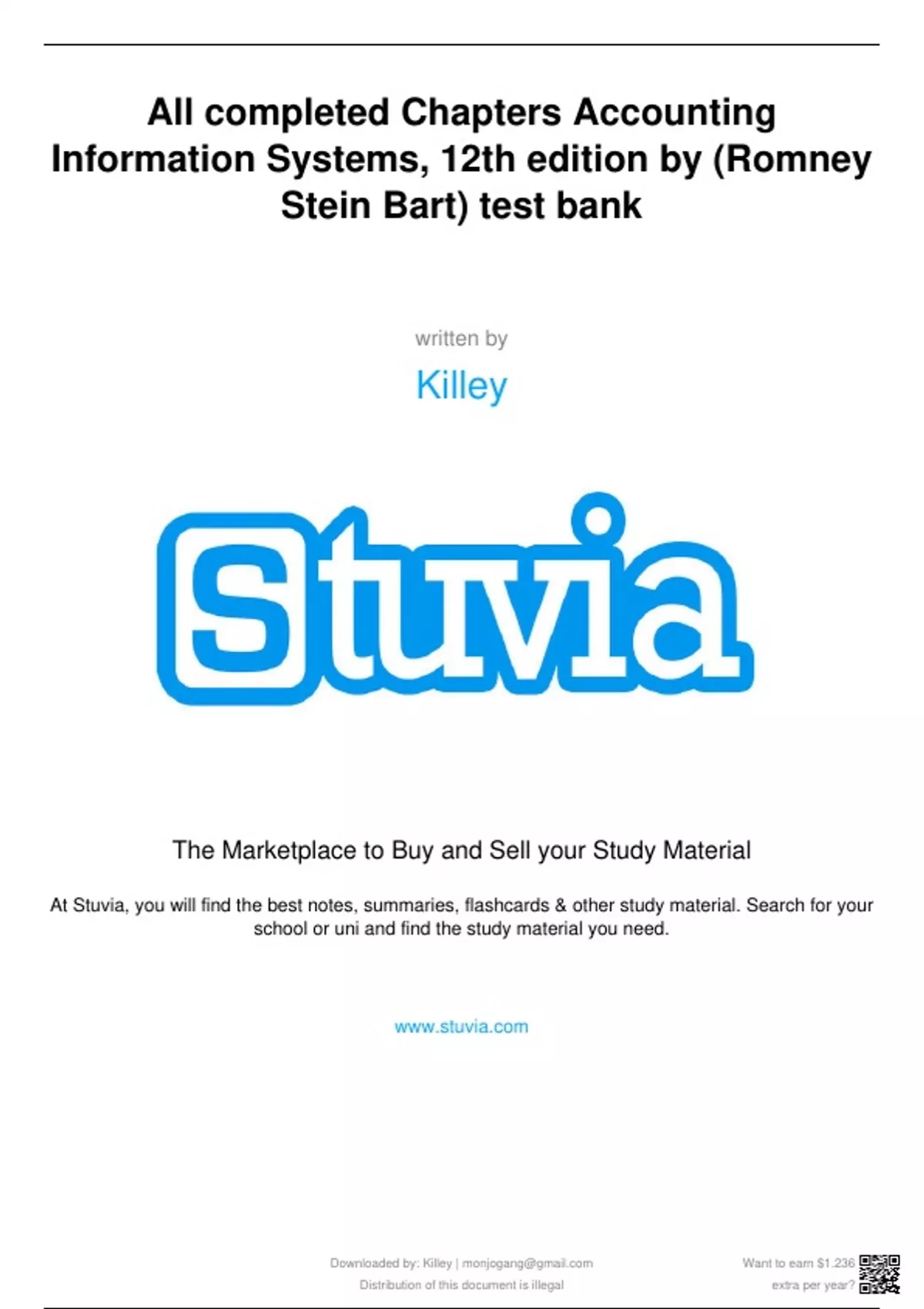 All completed Chapters Accounting Information Systems, 12th edition by (Romney Stein Bart) test bank

written by

Killey

Stuvia

The Marketplace to Buy and Sell your Study Material

At Stuvia, you will find the best notes, summaries, flashcards & other study material. Search for your school or uni and find the study material you need.

www.stuvia.com

Downloaded by: Killey | monjogang@gmail.com
Distribution of this document is illegal

Want to earn $1.236
extra per year?